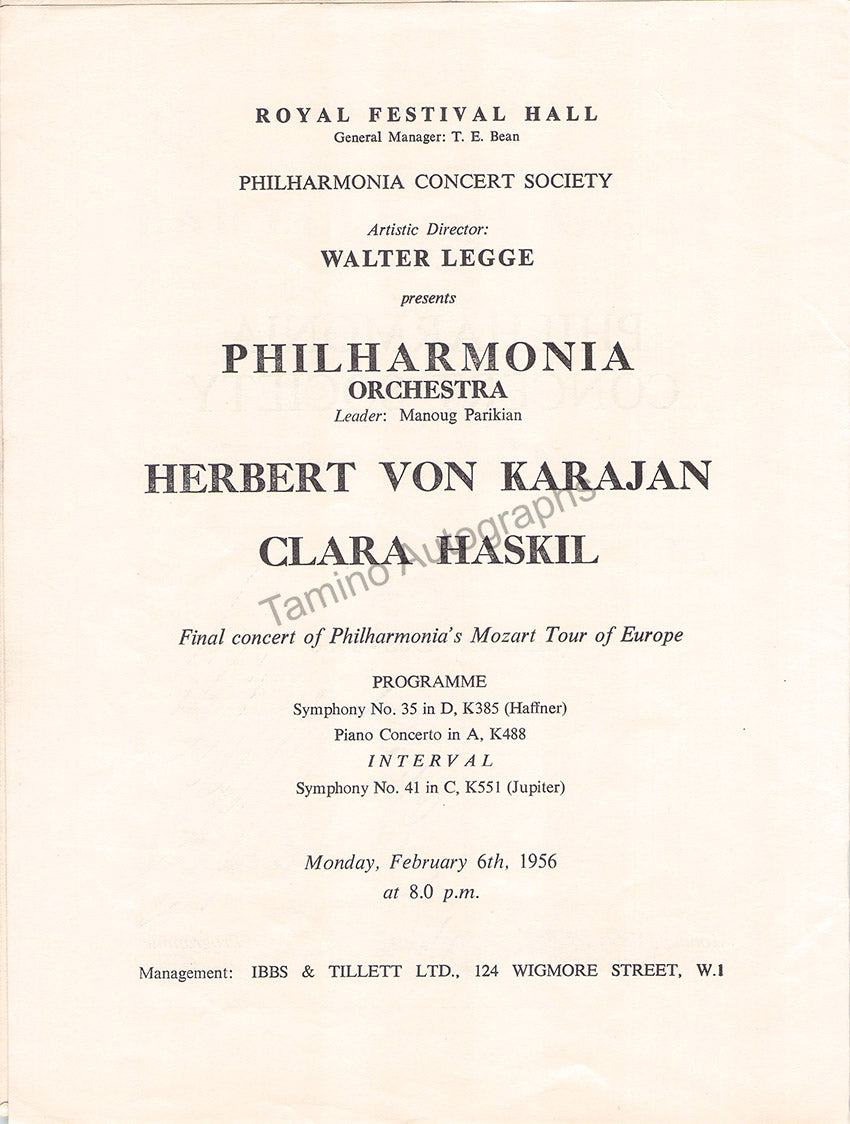 ROYAL FESTIVAL HALL
General Manager: T. E. Bean

PHILHARMONIA CONCERT SOCIETY

Artistic Director:
WALTER LEGGE

presents

PHILHARMONIA
ORCHESTRA
Leader: Manoug Parikian

HERBERT VON KARAJAN

CLARA HASKIL

Tamino Autographs

Final concert of Philharmonia's Mozart Tour of Europe

PROGRAMME
Symphony No. 35 in D, K385 (Haffner)
Piano Concerto in A, K488
INTERVAL
Symphony No. 41 in C, K551 (Jupiter)

Monday, February 6th, 1956
at 8.0 p.m.

Management: IBBS & TILLETT LTD., 124 WIGMORE STREET, W.1